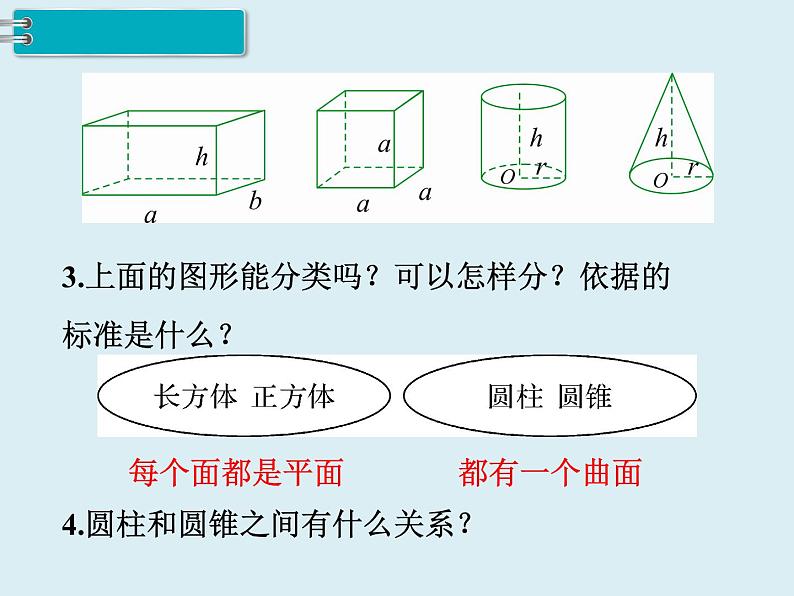 $h$
$b$
$a$
$a$
$a$
$a$
$h$
$O$ $r$
$h$
$O$ $r$

3.上面的图形能分类吗？可以怎样分？依据的标准是什么？

长方体 正方体

圆柱 圆锥

每个面都是平面

都有一个曲面

4.圆柱和圆锥之间有什么关系？